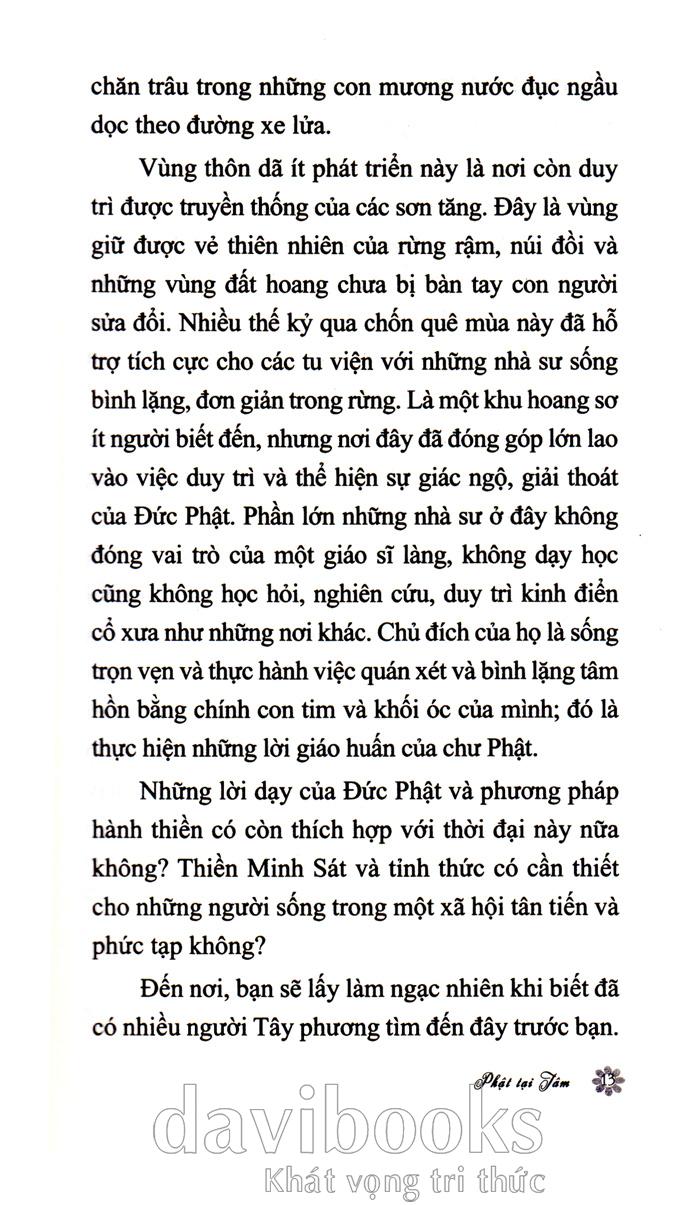 chăn trâu trong những con mương nước đục ngầu dọc theo đường xe lửa.

Vùng thôn dã ít phát triển này là nơi còn duy trì được truyền thống của các sơn tăng. Đây là vùng giữ được vẻ thiên nhiên của rừng rậm, núi đồi và những vùng đất hoang chưa bị bàn tay con người sửa đổi. Nhiều thế kỷ qua chốn quê mùa này đã hỗ trợ tích cực cho các tu viện với những nhà sư sống bình lặng, đơn giản trong rừng. Là một khu hoang sơ ít người biết đến, nhưng nơi đây đã đóng góp lớn lao vào việc duy trì và thể hiện sự giác ngộ, giải thoát của Đức Phật. Phần lớn những nhà sư ở đây không đóng vai trò của một giáo sĩ làng, không dạy học cũng không học hỏi, nghiên cứu, duy trì kinh điển cổ xưa như những nơi khác. Chủ đích của họ là sống trọn vẹn và thực hành việc quán xét và bình lặng tâm hồn bằng chính con tim và khối óc của mình; đó là thực hiện những lời giáo huấn của chư Phật.

Những lời dạy của Đức Phật và phương pháp hành thiền có còn thích hợp với thời đại này nữa không? Thiền Minh Sát và tỉnh thức có cần thiết cho những người sống trong một xã hội tân tiến và phức tạp không?

Đến nơi, bạn sẽ lấy làm ngạc nhiên khi biết đã có nhiều người Tây phương tìm đến đây trước bạn.

Phật tại Tâm 13

davibooks
Khát vọng tri thức